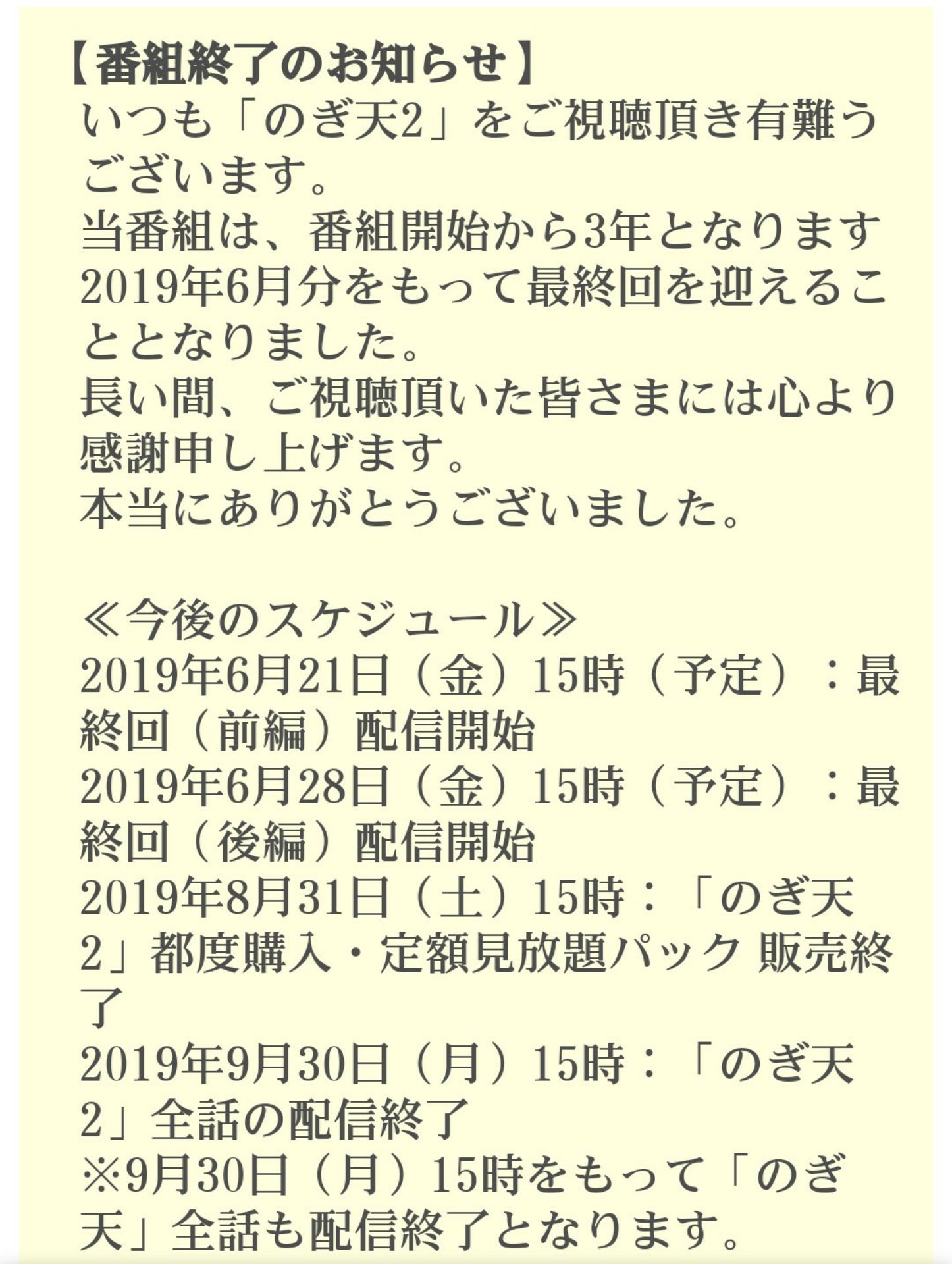 【番組終了のお知らせ】
いつも「のぎ天2」をご視聴頂き有難うございます。
当番組は、番組開始から3年となります2019年6月分をもって最終回を迎えることとなりました。
長い間、ご視聴頂いた皆さまには心より感謝申し上げます。
本当にありがとうございました。

≪今後のスケジュール≫
2019年6月21日（金）15時（予定）：最終回（前編）配信開始
2019年6月28日（金）15時（予定）：最終回（後編）配信開始
2019年8月31日（土）15時：「のぎ天2」都度購入・定額見放題パック 販売終了
2019年9月30日（月）15時：「のぎ天2」全話の配信終了
※9月30日（月）15時をもって「のぎ天」全話も配信終了となります。